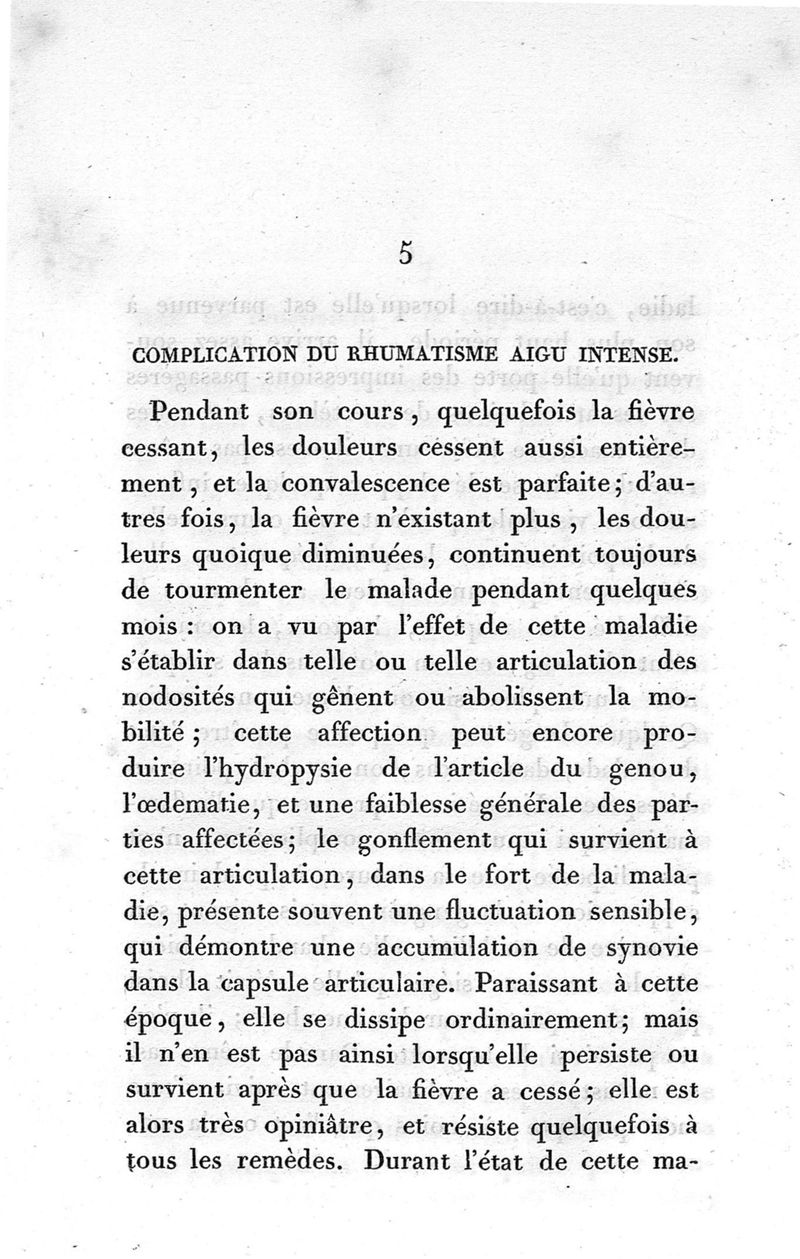 5

COMPLICATION DU RHUMATISME AIGU INTENSE.

Pendant son cours, quelquefois la fièvre cessant, les douleurs cessent aussi entièrement, et la convalescence est parfaite; d'autres fois, la fièvre n'existant plus, les douleurs quoique diminuées, continuent toujours de tourmenter le malade pendant quelques mois : on a vu par l'effet de cette maladie s'établir dans telle ou telle articulation des nodosités qui gênent ou abolissent la mobilité; cette affection peut encore produire l'hydropysie de l'article du genou, l'œdematie, et une faiblesse générale des parties affectées; le gonflement qui survient à cette articulation, dans le fort de la maladie, présente souvent une fluctuation sensible, qui démontre une accumulation de synovie dans la capsule articulaire. Paraissant à cette époque, elle se dissipe ordinairement; mais il n'en est pas ainsi lorsqu'elle persiste ou survient après que la fièvre a cessé; elle est alors très opiniâtre, et résiste quelquefois à tous les remèdes. Durant l'état de cette ma-